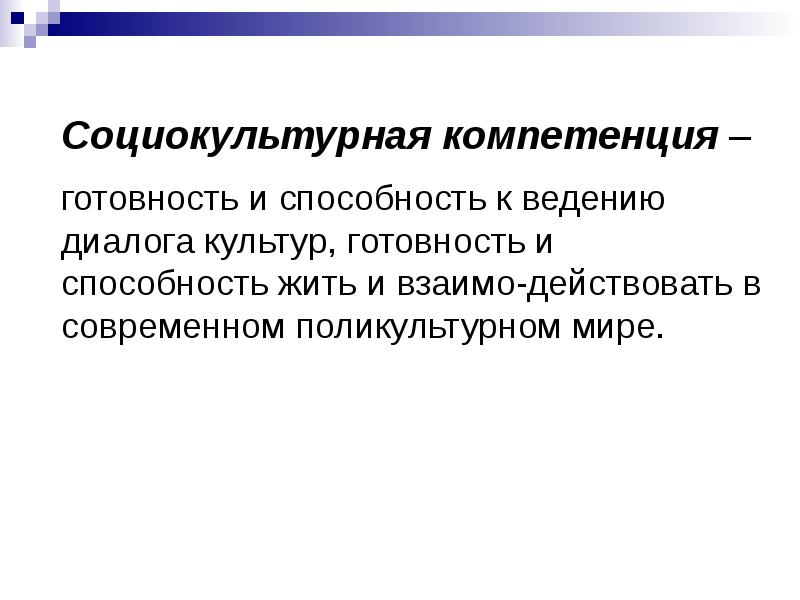 Социокультурная компетенция –

готовность и способность к ведению диалога культур, готовность и способность жить и взаимо-действовать в современном поликультурном мире.